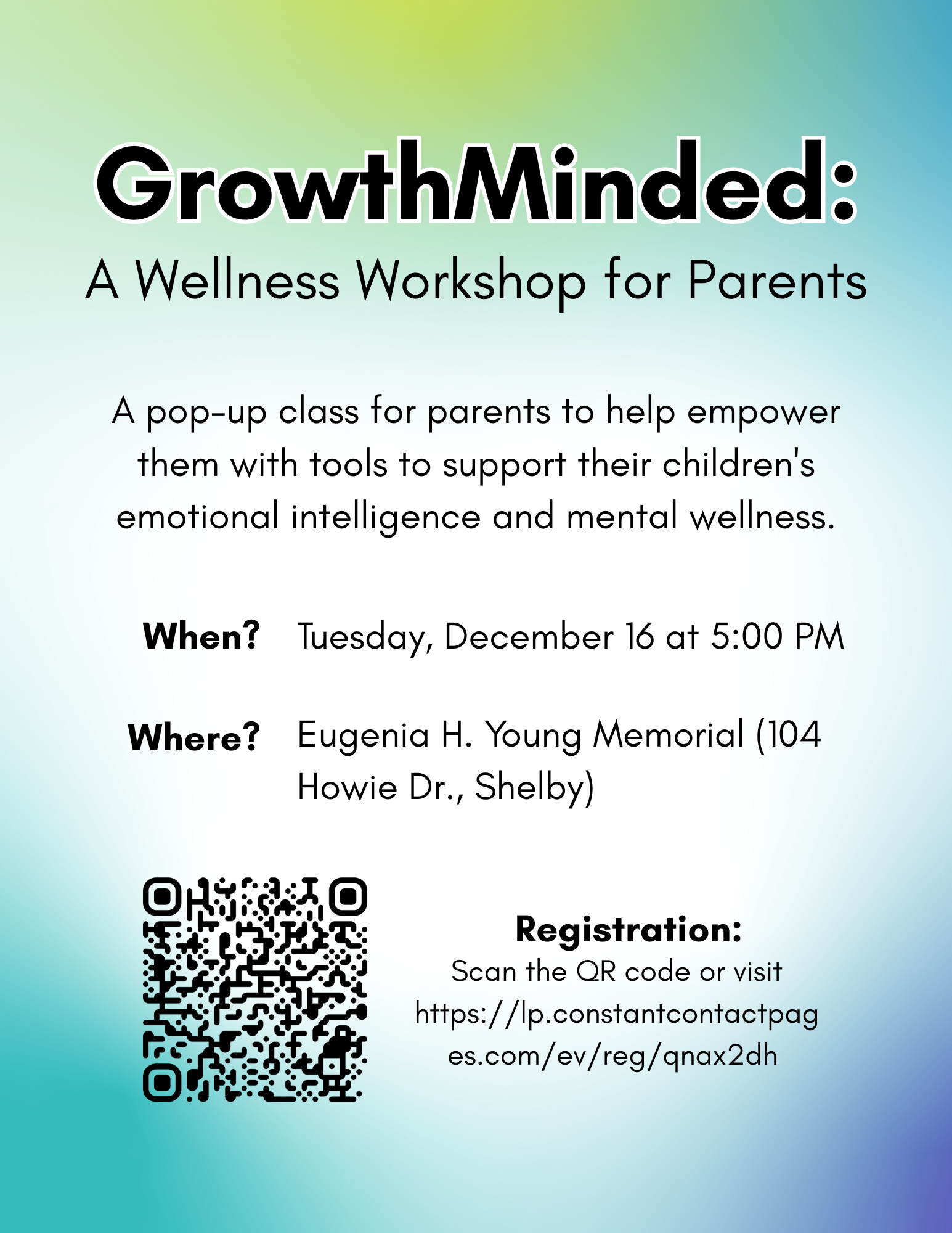 GrowthMinded:
A Wellness Workshop for Parents

A pop-up class for parents to help empower them with tools to support their children's emotional intelligence and mental wellness.

When? Tuesday, December 16 at 5:00 PM

Where? Eugenia H. Young Memorial (104 Howie Dr., Shelby)

Registration:
Scan the QR code or visit https://lp.constantcontactpages.com/ev/reg/qnax2dh